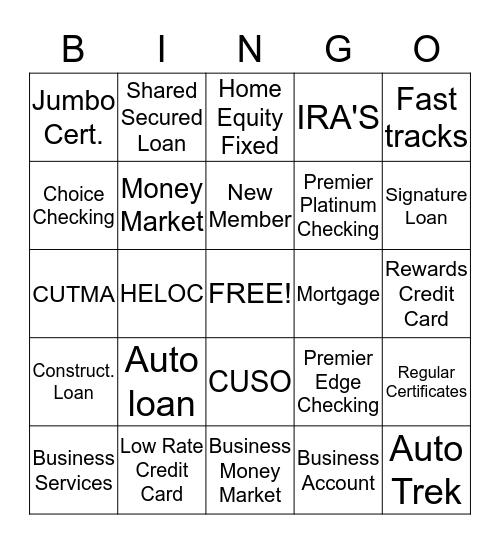 | B | I | N | G | O |
|---|---|---|---|---|
| Jumbo Cert. | Shared Secured Loan | Home Equity Fixed | IRA'S | Fast tracks |
| Choice Checking | Money Market | New Member | Premier Platinum Checking | Signature Loan |
| CUTMA | HELOC | FREE! | Mortgage | Rewards Credit Card |
| Construct. Loan | Auto loan | CUSO | Premier Edge Checking | Regular Certificates |
| Business Services | Low Rate Credit Card | Business Money Market | Business Account | Auto Trek |